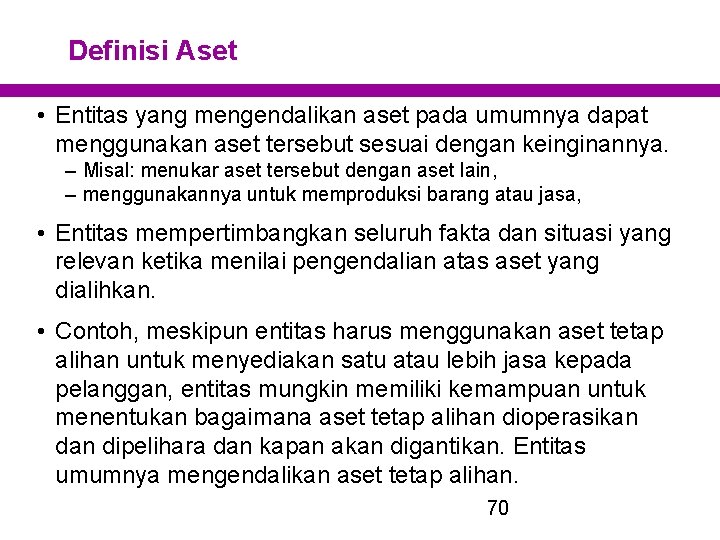 Definisi Aset

• Entitas yang mengendalikan aset pada umumnya dapat menggunakan aset tersebut sesuai dengan keinginannya.
– Misal: menukar aset tersebut dengan aset lain,
– menggunakannya untuk memproduksi barang atau jasa,

• Entitas mempertimbangkan seluruh fakta dan situasi yang relevan ketika menilai pengendalian atas aset yang dialihkan.

• Contoh, meskipun entitas harus menggunakan aset tetap alihan untuk menyediakan satu atau lebih jasa kepada pelanggan, entitas mungkin memiliki kemampuan untuk menentukan bagaimana aset tetap alihan dioperasikan dan dipelihara dan kapan akan digantikan. Entitas umumnya mengendalikan aset tetap alihan.

70